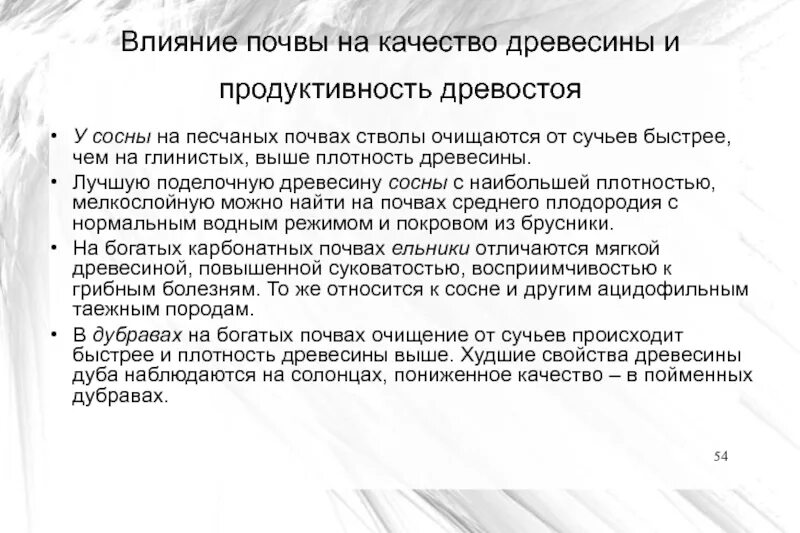 Влияние почвы на качество древесины и продуктивность древостоя

• У сосны на песчаных почвах стволы очищаются от сучьев быстрее, чем на глинистых, выше плотность древесины.
• Лучшую поделочную древесину сосны с наибольшей плотностью, мелкослойную можно найти на почвах среднего плодородия с нормальным водным режимом и покровом из брусники.
• На богатых карбонатных почвах ельники отличаются мягкой древесиной, повышенной суковатостью, восприимчивостью к грибным болезням. То же относится к сосне и другим ацидофильным таежным породам.
• В дубравах на богатых почвах очищение от сучьев происходит быстрее и плотность древесины выше. Худшие свойства древесины дуба наблюдаются на солонцах, пониженное качество – в пойменных дубравах.

54